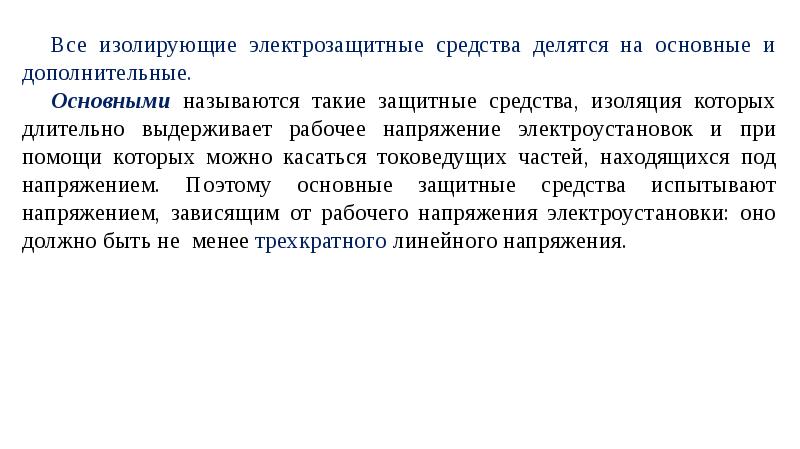 Все изолирующие электрозащитные средства делятся на основные и дополнительные.

Основными называются такие защитные средства, изоляция которых длительно выдерживает рабочее напряжение электроустановок и при помощи которых можно касаться токоведущих частей, находящихся под напряжением. Поэтому основные защитные средства испытывают напряжением, зависящим от рабочего напряжения электроустановки: оно должно быть не менее трехкратного линейного напряжения.